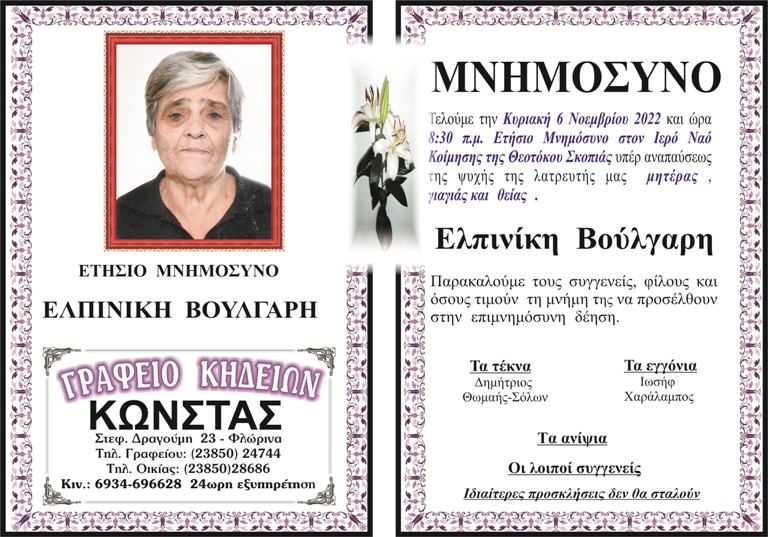 ΕΤΗΣΙΟ ΜΝΗΜΟΣΥΝΟ

ΕΛΠΙΝΙΚΗ ΒΟΥΛΓΑΡΗ

ΓΡΑΦΕΙΟ ΚΗΔΕΙΩΝ
ΚΩΝΣΤΑΣ
Στεφ. Δραγούμη 23 - Φλώρινα
Τηλ. Γραφείου: (23850) 24744
Τηλ. Οικίας: (23850)28686
Κιν.: 6934-696628 24ωρη εξυπηρέτηση

ΜΝΗΜΟΣΥΝΟ

Τελούμε την Κυριακή 6 Νοεμβρίου 2022 και ώρα 8:30 π.μ. Ετήσιο Μνημόσυνο στον Ιερό Ναό Κοίμησης της Θεοτόκου Σκοπιάς υπέρ αναπαύσεως της ψυχής της λατρευτής μας μητέρας , γιαγιάς και θείας .

Ελπινίκη Βούλγαρη

Παρακαλούμε τους συγγενείς, φίλους και όσους τιμούν τη μνήμη της να προσέλθουν στην επιμνημόσυνη δέηση.

Τα τέκνα
Δημήτριος
Θωμαής-Σόλων

Τα εγγόνια
Ιωσήφ
Χαράλαμπος

Τα ανίψια

Οι λοιποί συγγενείς

Ιδιαίτερες προσκλήσεις δεν θα σταλούν